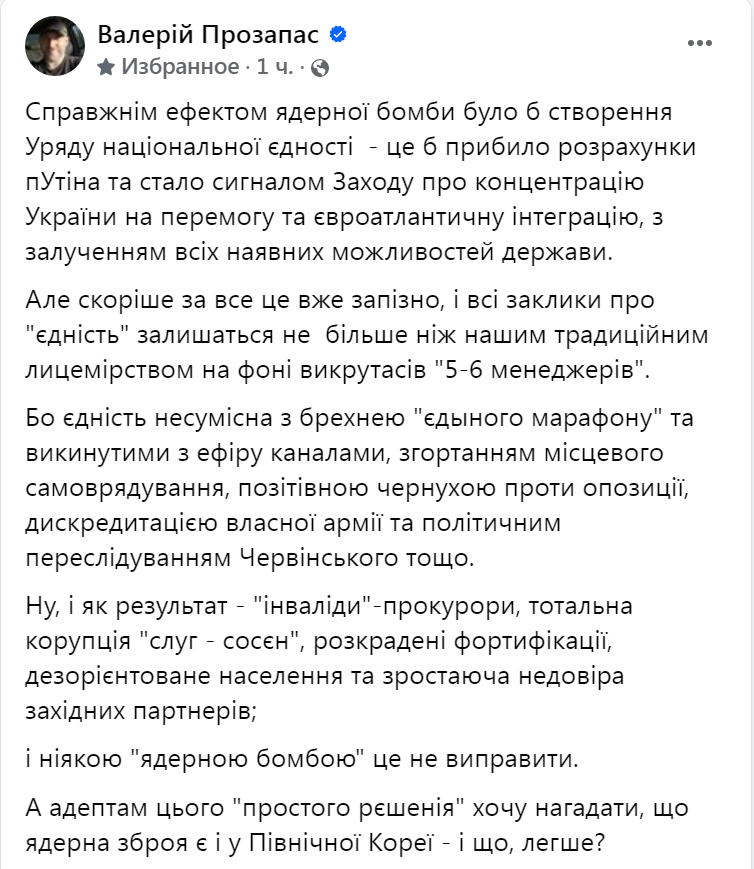 Валерій Прозапас
Избранное · 1 ч. ·

Справжнім ефектом ядерної бомби було б створення Уряду національної єдності  - це б прибило розрахунки пУтіна та стало сигналом Заходу про концентрацію України на перемогу та євроатлантичну інтеграцію, з залученням всіх наявних можливостей держави.

Але скоріше за все це вже запізно, і всі заклики про "єдність" залишаться не  більше ніж нашим традиційним лицемірством на фоні викрутасів "5-6 менеджерів".

Бо єдність несумісна з брехнею "єдыного марафону" та викинутими з ефіру каналами, згортанням місцевого самоврядування, позітівною чернухою проти опозиції, дискредитацією власної армії та політичним переслідуванням Червінського тощо.

Ну, і як результат - "інваліди"-прокурори, тотальна корупція "слуг - сосєн", розкрадені фортифікації, дезорієнтоване населення та зростаюча недовіра західних партнерів;

і ніякою "ядерною бомбою" це не виправити.

А адептам цього "простого рєшенія" хочу нагадати, що ядерна зброя є і у Північної Кореї - і що, легше?